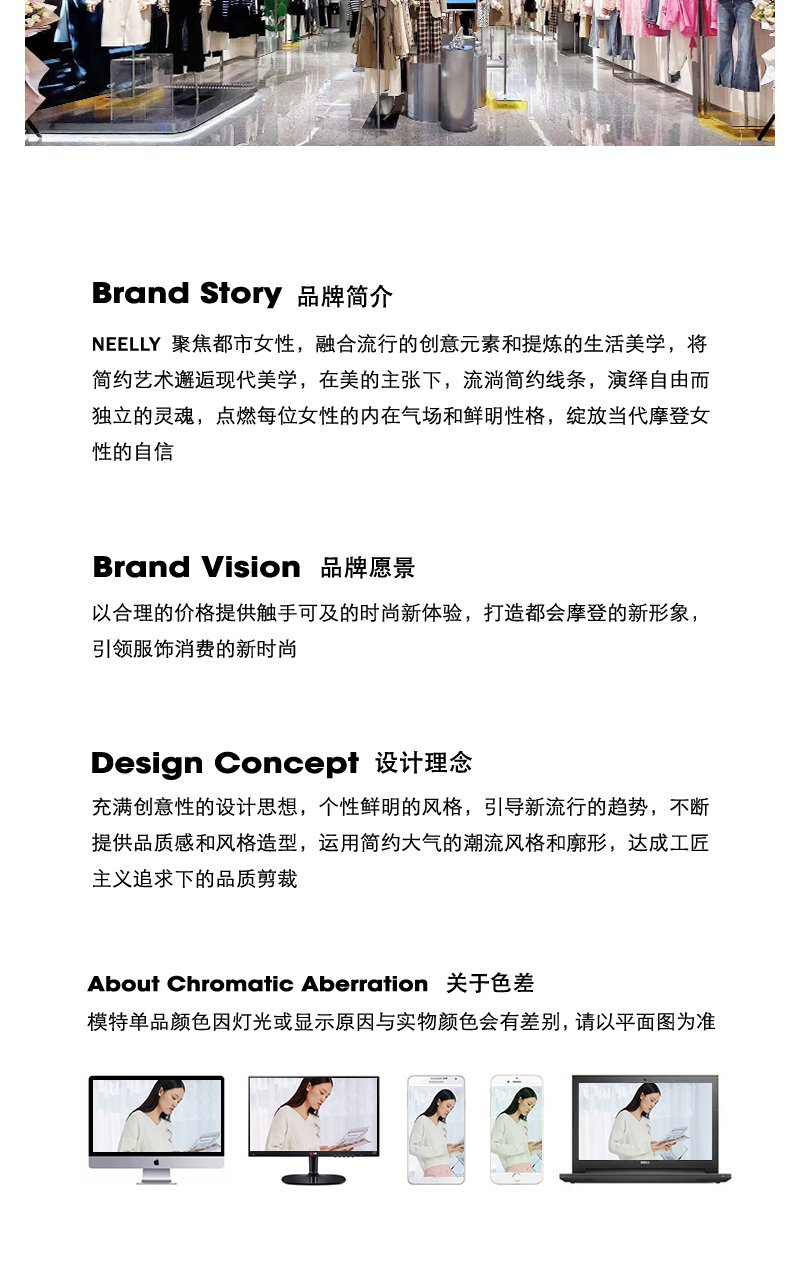 Brand Story 品牌简介

NEELLY 聚焦都市女性，融合流行的创意元素和提炼的生活美学，将简约艺术邂逅现代美学，在美的主张下，流淌简约线条，演绎自由而独立的灵魂，点燃每位女性的内在气场和鲜明性格，绽放当代摩登女性的自信

Brand Vision 品牌愿景

以合理的价格提供触手可及的时尚新体验，打造都会摩登的新形象，引领服饰消费的新时尚

Design Concept 设计理念

充满创意性的设计思想，个性鲜明的风格，引导新流行的趋势，不断提供品质感和风格造型，运用简约大气的潮流风格和廓形，达成工匠主义追求下的品质剪裁

About Chromatic Aberration 关于色差

模特单品颜色因灯光或显示原因与实物颜色会有差别，请以平面图为准